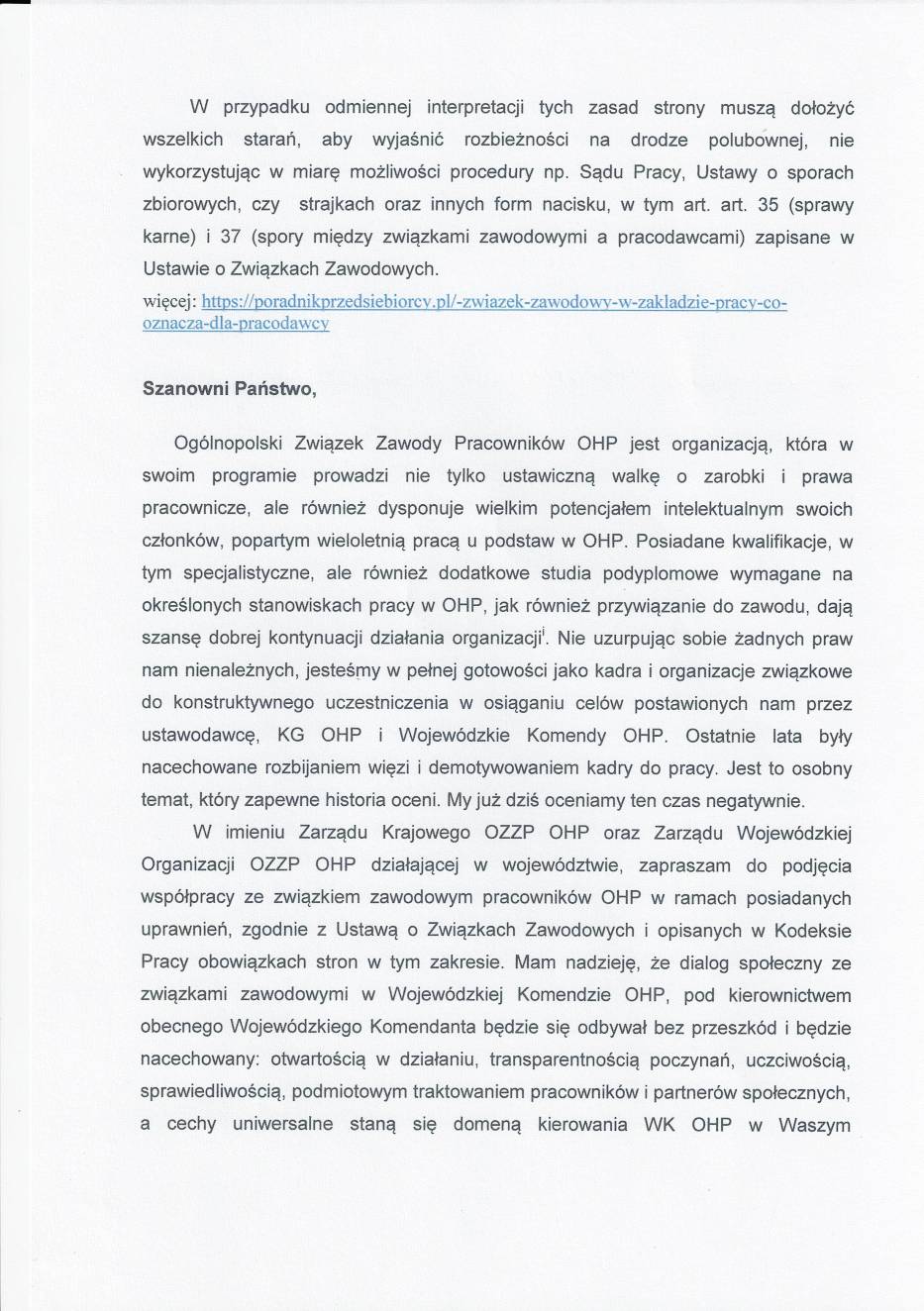 W przypadku odmiennej interpretacji tych zasad strony muszą dołożyć wszelkich starań, aby wyjaśnić rozbieżności na drodze polubownej, nie wykorzystując w miarę możliwości procedury np. Sądu Pracy, Ustawy o sporach zbiorowych, czy strajkach oraz innych form nacisku, w tym art. art. 35 (sprawy karne) i 37 (spory między związkami zawodowymi a pracodawcami) zapisane w Ustawie o Związkach Zawodowych.
więcej: https://poradnikprzedsiebiorcy.pl/-zwiazek-zawodowy-w-zakladzie-pracy-co-oznacza-dla-pracodawcy

Szanowni Państwo,

Ogólnopolski Związek Zawody Pracowników OHP jest organizacją, która w swoim programie prowadzi nie tylko ustawiczną walkę o zarobki i prawa pracownicze, ale również dysponuje wielkim potencjałem intelektualnym swoich członków, popartym wieloletnią pracą u podstaw w OHP. Posiadane kwalifikacje, w tym specjalistyczne, ale również dodatkowe studia podyplomowe wymagane na określonych stanowiskach pracy w OHP, jak również przywiązanie do zawodu, dają szansę dobrej kontynuacji działania organizacji$^{i}$. Nie uzurpując sobie żadnych praw nam nienależnych, jesteśmy w pełnej gotowości jako kadra i organizacje związkowe do konstruktywnego uczestniczenia w osiąganiu celów postawionych nam przez ustawodawcę, KG OHP i Wojewódzkie Komendy OHP. Ostatnie lata były nacechowane rozbijaniem więzi i demotywowaniem kadry do pracy. Jest to osobny temat, który zapewne historia oceni. My już dziś oceniamy ten czas negatywnie.

W imieniu Zarządu Krajowego OZZP OHP oraz Zarządu Wojewódzkiej Organizacji OZZP OHP działającej w województwie, zapraszam do podjęcia współpracy ze związkiem zawodowym pracowników OHP w ramach posiadanych uprawnień, zgodnie z Ustawą o Związkach Zawodowych i opisanych w Kodeksie Pracy obowiązkach stron w tym zakresie. Mam nadzieję, że dialog społeczny ze związkami zawodowymi w Wojewódzkiej Komendzie OHP, pod kierownictwem obecnego Wojewódzkiego Komendanta będzie się odbywał bez przeszkód i będzie nacechowany: otwartością w działaniu, transparentnością poczynań, uczciwością, sprawiedliwością, podmiotowym traktowaniem pracowników i partnerów społecznych, a cechy uniwersalne staną się domeną kierowania WK OHP w Waszym